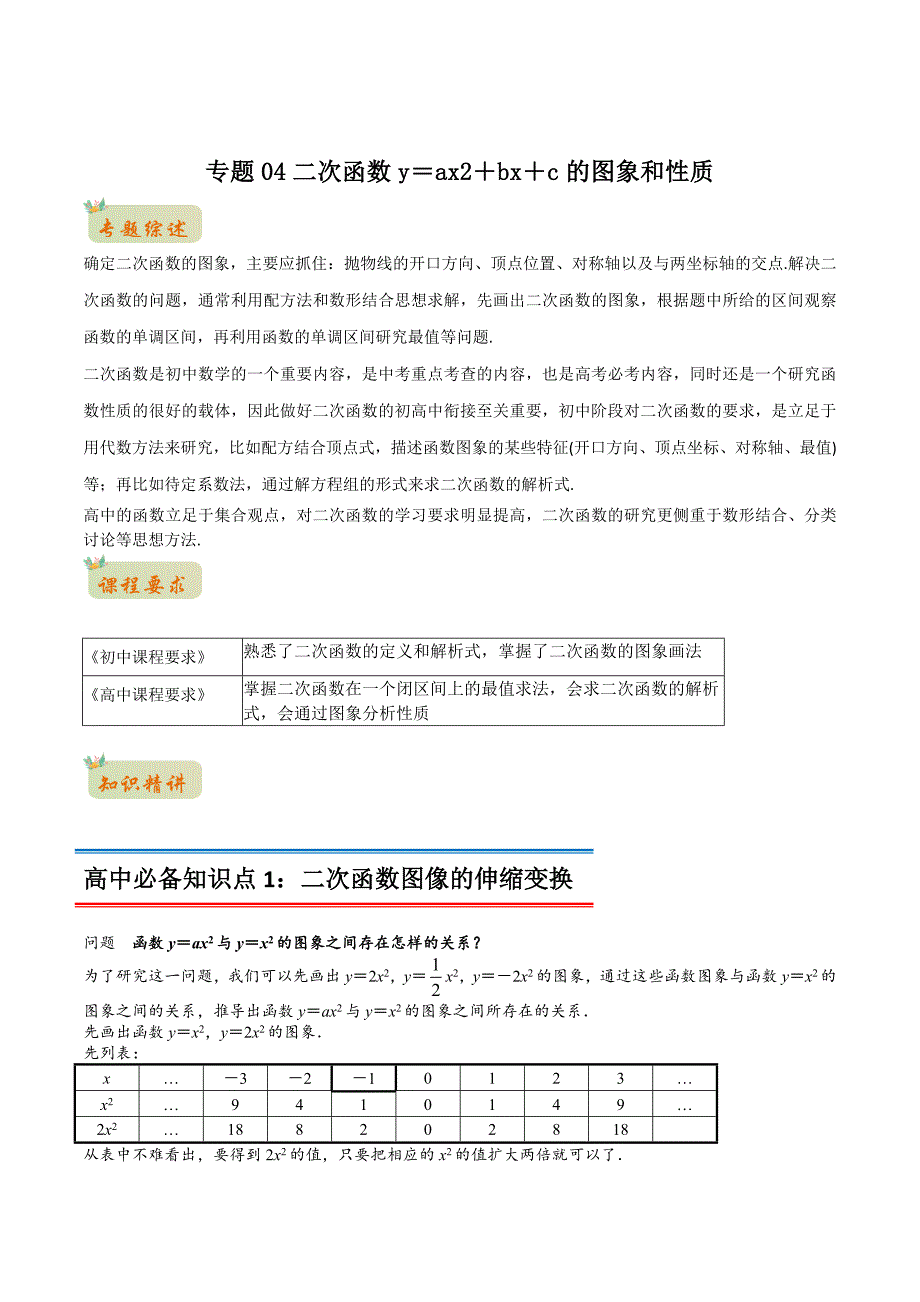 专题 04 二次函数 y＝ax2＋bx＋c 的图象和性质

专题综述

确定二次函数的图象，主要应抓住：抛物线的开口方向、顶点位置、对称轴以及与两坐标轴的交点.解决二次函数的问题，通常利用配方法和数形结合思想求解，先画出二次函数的图象，根据题中所给的区间观察函数的单调区间，再利用函数的单调区间研究最值等问题.

二次函数是初中数学的一个重要内容，是中考重点考查的内容，也是高考必考内容，同时还是一个研究函数性质的很好的载体，因此做好二次函数的初高中衔接至关重要，初中阶段对二次函数的要求，是立足于用代数方法来研究，比如配方结合顶点式，描述函数图象的某些特征(开口方向、顶点坐标、对称轴、最值)等；再比如待定系数法，通过解方程组的形式来求二次函数的解析式.

高中的函数立足于集合观点，对二次函数的学习要求明显提高，二次函数的研究更侧重于数形结合、分类讨论等思想方法.

课程要求

| 《初中课程要求》 | 熟悉了二次函数的定义和解析式，掌握了二次函数的图象画法 |
|---|---|
| 《高中课程要求》 | 掌握二次函数在一个闭区间上的最值求法，会求二次函数的解析式，会通过图象分析性质 |

知识精讲

高中必备知识点 1：二次函数图像的伸缩变换

问题　函数 $y=ax^2$ 与 $y=x^2$ 的图象之间存在怎样的关系？

为了研究这一问题，我们可以先画出 $y=2x^2$，$y=\frac{1}{2}x^2$，$y=-2x^2$ 的图象，通过这些函数图象与函数 $y=x^2$ 的图象之间的关系，推导出函数 $y=ax^2$ 与 $y=x^2$ 的图象之间所存在的关系.

先画出函数 $y=x^2$，$y=2x^2$ 的图象.

先列表：

| $x$ | … | －3 | －2 | －1 | 0 | 1 | 2 | 3 | … |
|---|---|---|---|---|---|---|---|---|---|
| $x^2$ | … | 9 | 4 | 1 | 0 | 1 | 4 | 9 | … |
| $2x^2$ | … | 18 | 8 | 2 | 0 | 2 | 8 | 18 | |

从表中不难看出，要得到 $2x^2$ 的值，只要把相应的 $x^2$ 的值扩大两倍就可以了.